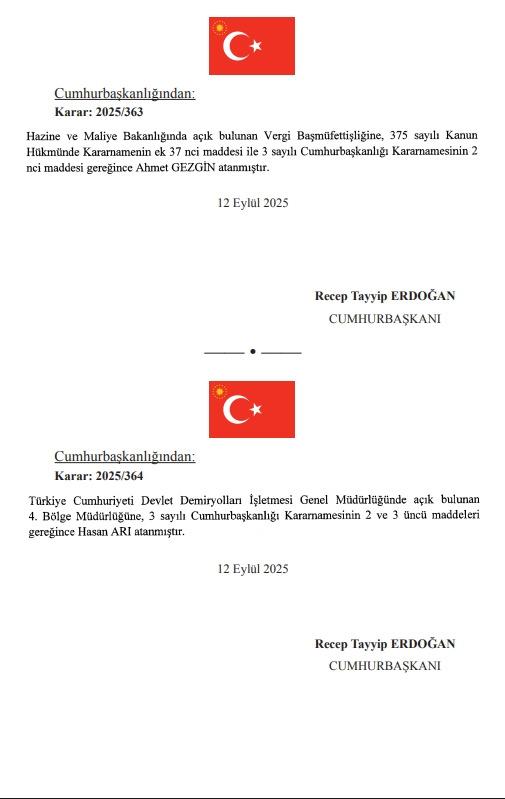 Cumhurbaşkanlığından:

Karar: 2025/363

Hazine ve Maliye Bakanlığında açık bulunan Vergi Başmüfettişliğine, 375 sayılı Kanun Hükmünde Kararnamenin ek 37 nci maddesi ile 3 sayılı Cumhurbaşkanlığı Kararnamesinin 2 nci maddesi gereğince Ahmet GEZGİN atanmıştır.

12 Eylül 2025

Recep Tayyip ERDOĞAN
CUMHURBAŞKANI

Cumhurbaşkanlığından:

Karar: 2025/364

Türkiye Cumhuriyeti Devlet Demiryolları İşletmesi Genel Müdürlüğünde açık bulunan 4. Bölge Müdürlüğüne, 3 sayılı Cumhurbaşkanlığı Kararnamesinin 2 ve 3 üncü maddeleri gereğince Hasan ARI atanmıştır.

12 Eylül 2025

Recep Tayyip ERDOĞAN
CUMHURBAŞKANI